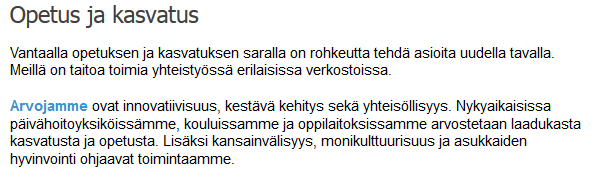 Opetus ja kasvatus

Vantaalla opetuksen ja kasvatuksen saralla on rohkeutta tehdä asioita uudella tavalla. Meillä on taitoa toimia yhteistyössä erilaisissa verkostoissa.

Arvojamme ovat innovatiivisuus, kestävä kehitys sekä yhteisöllisyys. Nykyaikaisissa päivähoitoyksiköissämme, kouluissamme ja oppilaitoksissamme arvostetaan laadukasta kasvatusta ja opetusta. Lisäksi kansainvälisyys, monikulttuurisuus ja asukkaiden hyvinvointi ohjaavat toimintaamme.